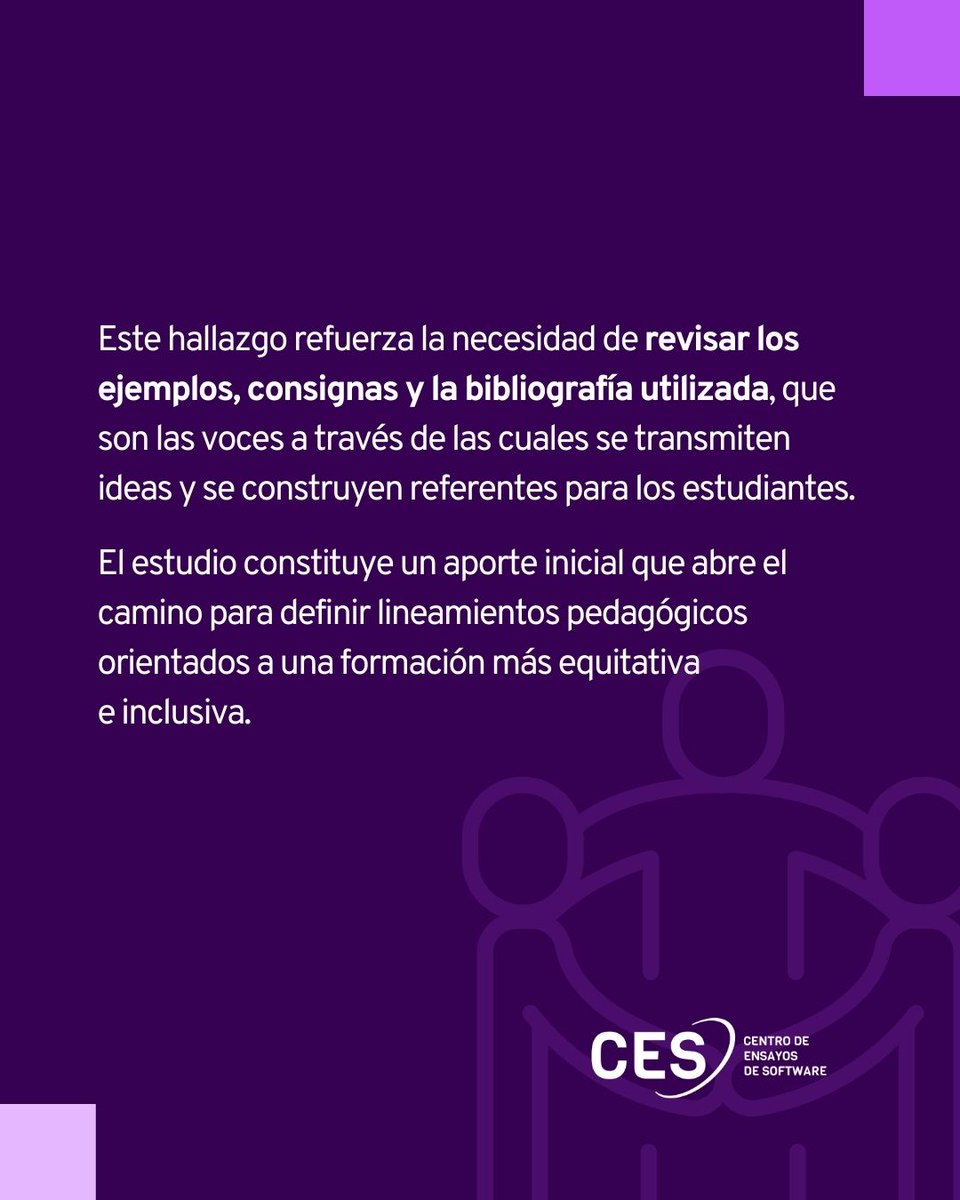 Este hallazgo refuerza la necesidad de revisar los ejemplos, consignas y la bibliografía utilizada, que son las voces a través de las cuales se transmiten ideas y se construyen referentes para los estudiantes.

El estudio constituye un aporte inicial que abre el camino para definir lineamientos pedagógicos orientados a una formación más equitativa e inclusiva.

CES
CENTRO DE
ENSAYOS
DE SOFTWARE